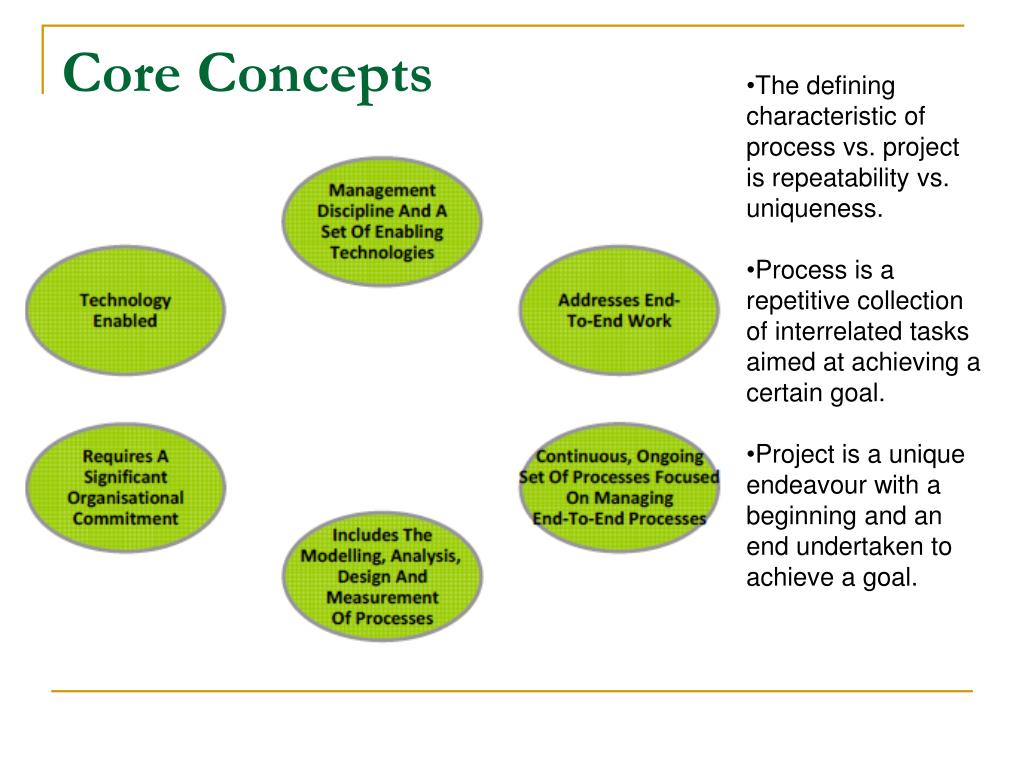 Core Concepts

Management Discipline And A Set Of Enabling Technologies

Technology Enabled

Addresses End-To-End Work

Requires A Significant Organisational Commitment

Continuous, Ongoing Set Of Processes Focused On Managing End-To-End Processes

Includes The Modelling, Analysis, Design And Measurement Of Processes

•The defining characteristic of process vs. project is repeatability vs. uniqueness.

•Process is a repetitive collection of interrelated tasks aimed at achieving a certain goal.

•Project is a unique endeavour with a beginning and an end undertaken to achieve a goal.